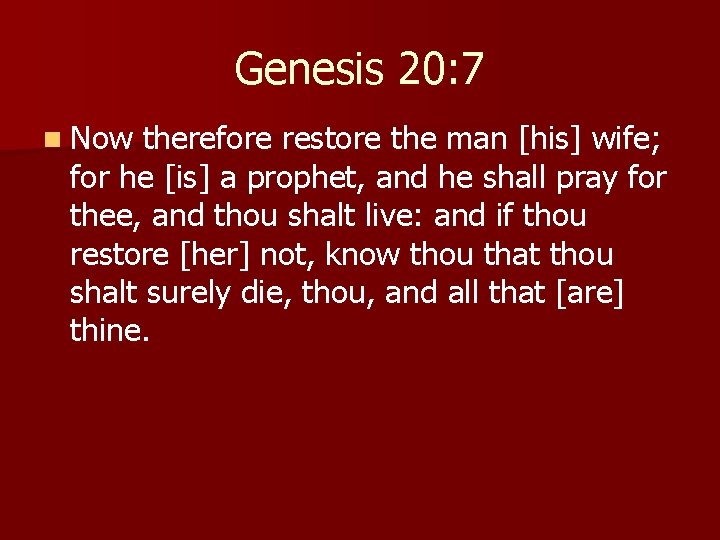 Genesis 20:7

Now therefore restore the man [his] wife; for he [is] a prophet, and he shall pray for thee, and thou shalt live: and if thou restore [her] not, know thou that thou shalt surely die, thou, and all that [are] thine.